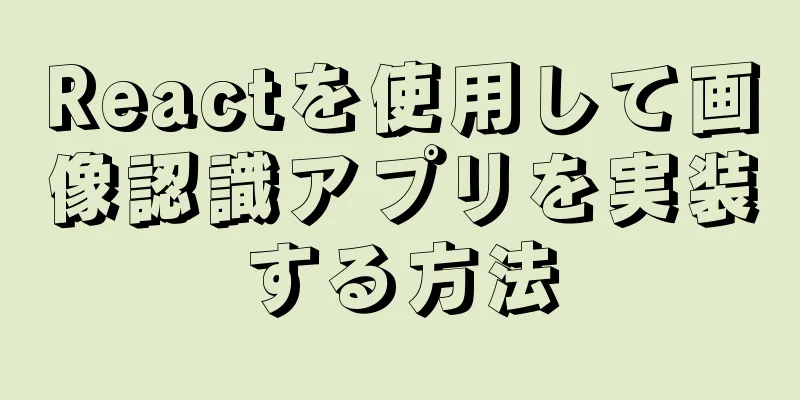 Reactを使用して画像認識アプリを実装する方法